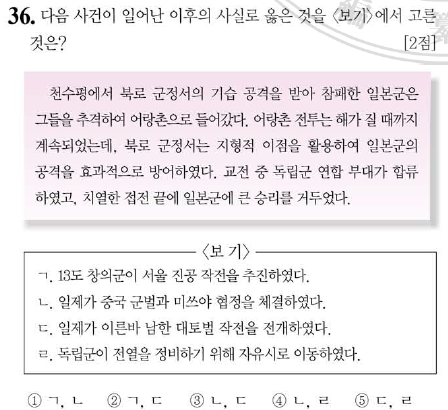 36. 다음 사건이 일어난 이후의 사실로 옳은 것을 〈보기〉에서 고른 것은? [2점]

천수평에서 북로 군정서의 기습 공격을 받아 참패한 일본군은 그들을 추격하여 어랑촌으로 들어갔다. 어랑촌 전투는 해가 질 때까지 계속되었는데, 북로 군정서는 지형적 이점을 활용하여 일본군의 공격을 효과적으로 방어하였다. 교전 중 독립군 연합 부대가 합류하였고, 치열한 접전 끝에 일본군에 큰 승리를 거두었다.

〈보 기〉

ㄱ. 13도 창의군이 서울 진공 작전을 추진하였다.
ㄴ. 일제가 중국 군벌과 미쓰야 협정을 체결하였다.
ㄷ. 일제가 이른바 남한 대토벌 작전을 전개하였다.
ㄹ. 독립군이 전열을 정비하기 위해 자유시로 이동하였다.

① ㄱ, ㄴ ② ㄱ, ㄷ ③ ㄴ, ㄷ ④ ㄴ, ㄹ ⑤ ㄷ, ㄹ